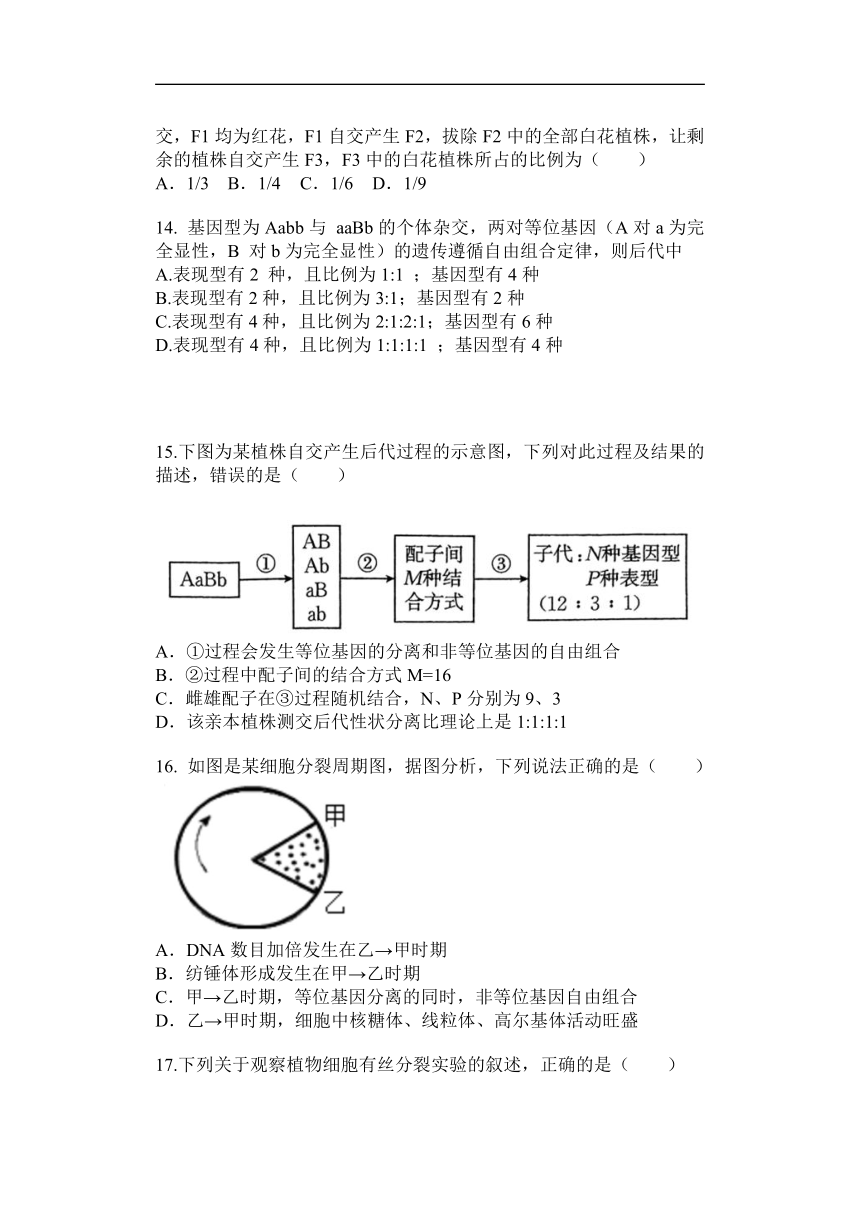 交，F1 均为红花，F1 自交产生 F2，拔除 F2 中的全部白花植株，让剩余的植株自交产生 F3，F3 中的白花植株所占的比例为（　　）
A．1/3　B．1/4　C．1/6　D．1/9

14. 基因型为 Aabb 与 aaBb 的个体杂交，两对等位基因（A 对 a 为完全显性，B 对 b 为完全显性）的遗传遵循自由组合定律，则后代中
A.表现型有 2 种，且比例为 1:1 ；基因型有 4 种
B.表现型有 2 种，且比例为 3:1；基因型有 2 种
C.表现型有 4 种，且比例为 2:1:2:1；基因型有 6 种
D.表现型有 4 种，且比例为 1:1:1:1 ；基因型有 4 种

15.下图为某植株自交产生后代过程的示意图，下列对此过程及结果的描述，错误的是（　　）

AaBb ① AB Ab aB ab ② 配子间 M种结合方式 ③ 子代：N种基因型 P种表型 （12：3：1）

A．①过程会发生等位基因的分离和非等位基因的自由组合
B．②过程中配子间的结合方式 M=16
C．雌雄配子在③过程随机结合，N、P 分别为 9、3
D．该亲本植株测交后代性状分离比理论上是 1:1:1:1

16. 如图是某细胞分裂周期图，据图分析，下列说法正确的是（　　）

甲
乙

A．DNA 数目加倍发生在乙→甲时期
B．纺锤体形成发生在甲→乙时期
C．甲→乙时期，等位基因分离的同时，非等位基因自由组合
D．乙→甲时期，细胞中核糖体、线粒体、高尔基体活动旺盛

17.下列关于观察植物细胞有丝分裂实验的叙述，正确的是（　　）